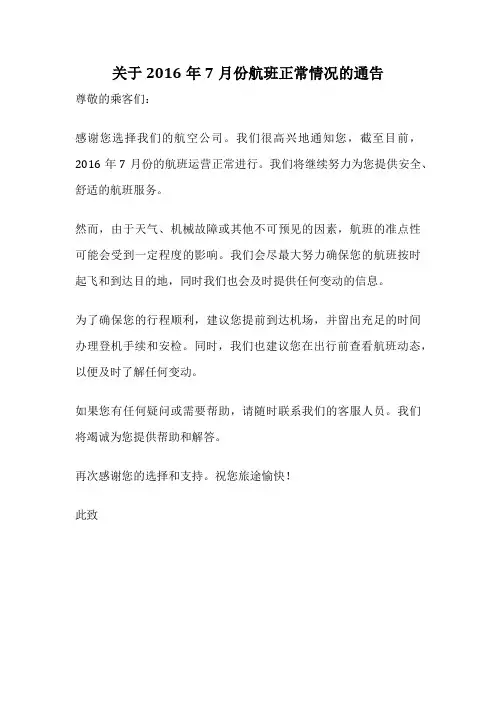 关于 2016 年 7 月份航班正常情况的通告

尊敬的乘客们：

感谢您选择我们的航空公司。我们很高兴地通知您，截至目前，2016 年 7 月份的航班运营正常进行。我们将继续努力为您提供安全、舒适的航班服务。

然而，由于天气、机械故障或其他不可预见的因素，航班的准点性可能会受到一定程度的影响。我们会尽最大努力确保您的航班按时起飞和到达目的地，同时我们也会及时提供任何变动的信息。

为了确保您的行程顺利，建议您提前到达机场，并留出充足的时间办理登机手续和安检。同时，我们也建议您在出行前查看航班动态，以便及时了解任何变动。

如果您有任何疑问或需要帮助，请随时联系我们的客服人员。我们将竭诚为您提供帮助和解答。

再次感谢您的选择和支持。祝您旅途愉快！

此致